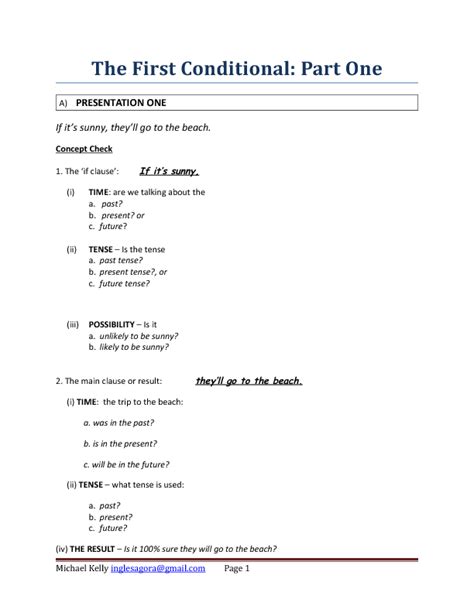 The First Conditional: Part One

A) PRESENTATION ONE

If it's sunny, they'll go to the beach.

Concept Check

1. The 'if clause': If it's sunny,

(i) TIME: are we talking about the
a. past?
b. present? or
c. future?

(ii) TENSE – Is the tense
a. past tense?
b. present tense?, or
c. future tense?

(iii) POSSIBILITY – Is it
a. unlikely to be sunny?
b. likely to be sunny?

2. The main clause or result: they'll go to the beach.

(i) TIME: the trip to the beach:

a. was in the past?

b. is in the present?

c. will be in the future?

(ii) TENSE – what tense is used:

a. past?
b. present?
c. future?

(iv) THE RESULT – Is it 100% sure they will go to the beach?

Michael Kelly inglesagora@gmail.com Page 1